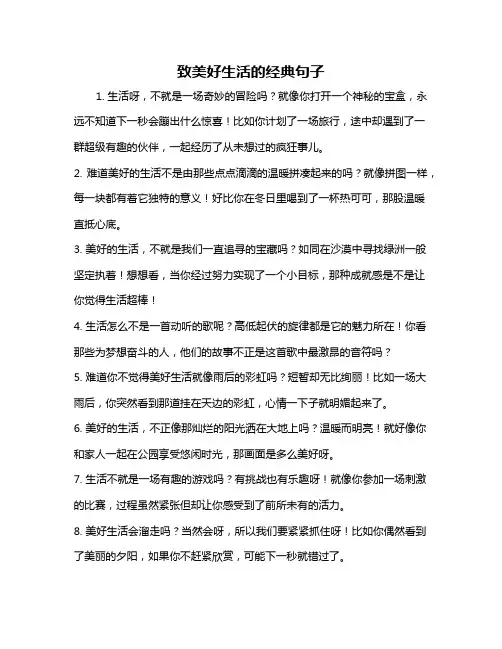 致美好生活的经典句子

1. 生活呀，不就是一场奇妙的冒险吗？就像你打开一个神秘的宝盒，永远不知道下一秒会蹦出什么惊喜！比如你计划了一场旅行，途中却遇到了一群超级有趣的伙伴，一起经历了从未想过的疯狂事儿。

2. 难道美好的生活不是由那些点点滴滴的温暖拼凑起来的吗？就像拼图一样，每一块都有着它独特的意义！好比你在冬日里喝到了一杯热可可，那股温暖直抵心底。

3. 美好的生活，不就是我们一直追寻的宝藏吗？如同在沙漠中寻找绿洲一般坚定执着！想想看，当你经过努力实现了一个小目标，那种成就感是不是让你觉得生活超棒！

4. 生活怎么不是一首动听的歌呢？高低起伏的旋律都是它的魅力所在！你看那些为梦想奋斗的人，他们的故事不正是这首歌中最激昂的音符吗？

5. 难道你不觉得美好生活就像雨后的彩虹吗？短暂却无比绚丽！比如一场大雨后，你突然看到那道挂在天边的彩虹，心情一下子就明媚起来了。

6. 美好的生活，不正像那灿烂的阳光洒在大地上吗？温暖而明亮！就好像你和家人一起在公园享受悠闲时光，那画面是多么美好呀。

7. 生活不就是一场有趣的游戏吗？有挑战也有乐趣呀！就像你参加一场刺激的比赛，过程虽然紧张但却让你感受到了前所未有的活力。

8. 美好生活会溜走吗？当然会呀，所以我们要紧紧抓住呀！比如你偶然看到了美丽的夕阳，如果你不赶紧欣赏，可能下一秒就错过了。